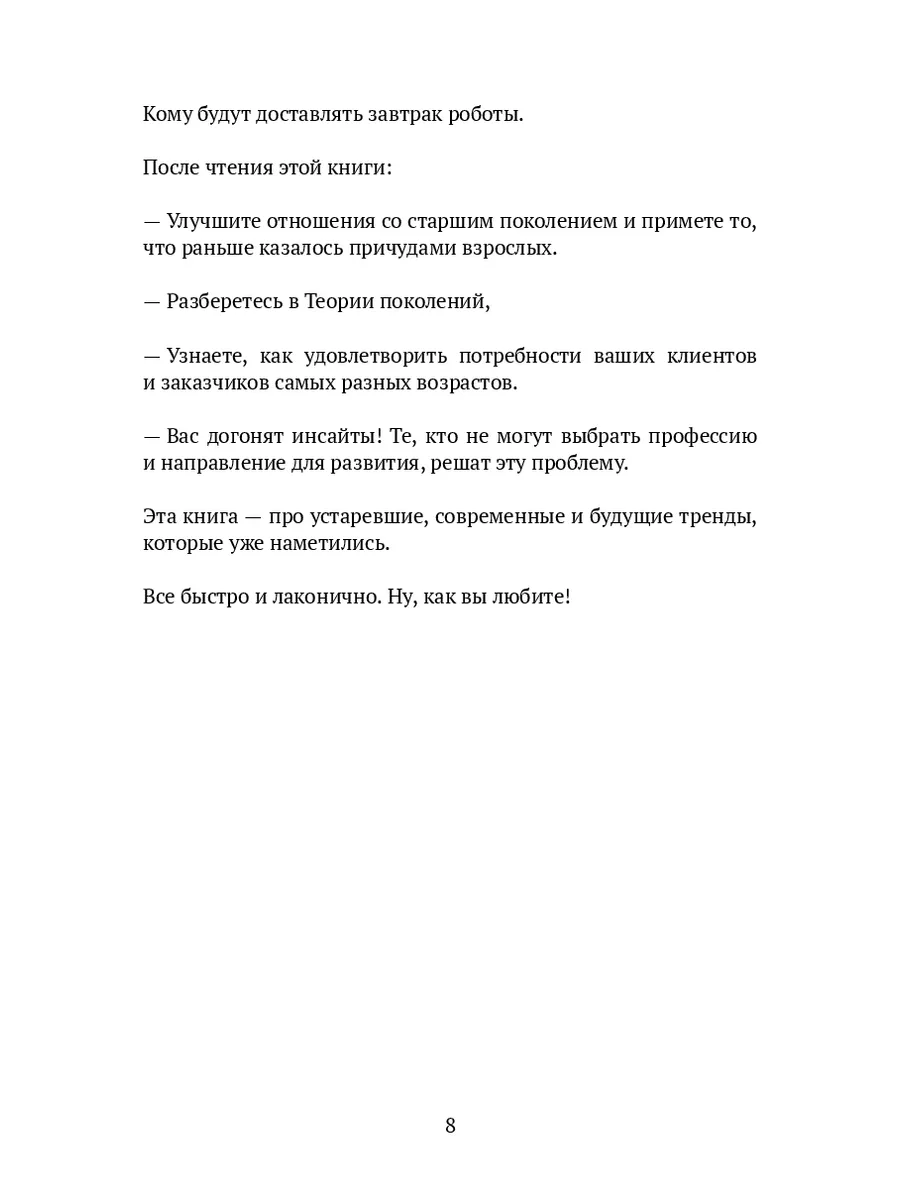 Кому будут доставлять завтрак роботы.

После чтения этой книги:

— Улучшите отношения со старшим поколением и примете то, что раньше казалось причудами взрослых.

— Разберетесь в Теории поколений,

— Узнаете, как удовлетворить потребности ваших клиентов и заказчиков самых разных возрастов.

— Вас догонят инсайты! Те, кто не могут выбрать профессию и направление для развития, решат эту проблему.

Эта книга — про устаревшие, современные и будущие тренды, которые уже наметились.

Все быстро и лаконично. Ну, как вы любите!

8